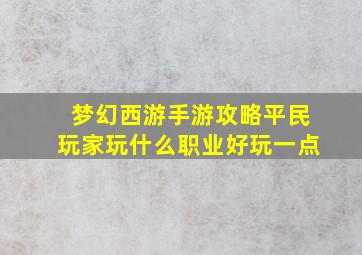 梦幻西游手游攻略平民玩家玩什么职业好玩一点